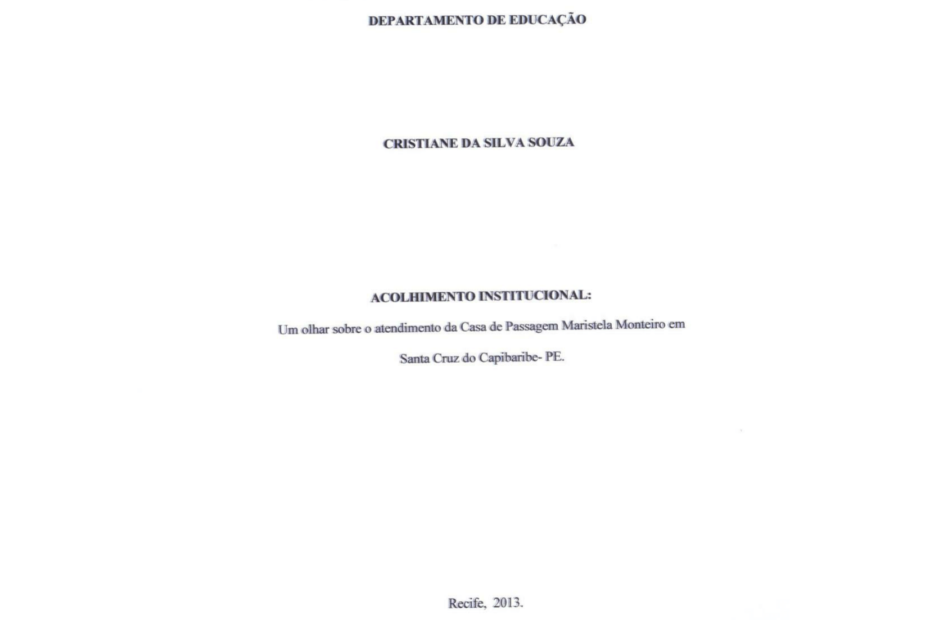 DEPARTAMENTO DE EDUCAÇÃO

CRISTIANE DA SILVA SOUZA

ACOLHIMENTO INSTITUCIONAL:

Um olhar sobre o atendimento da Casa de Passagem Maristela Monteiro em Santa Cruz do Capibaribe- PE.

Recife, 2013.